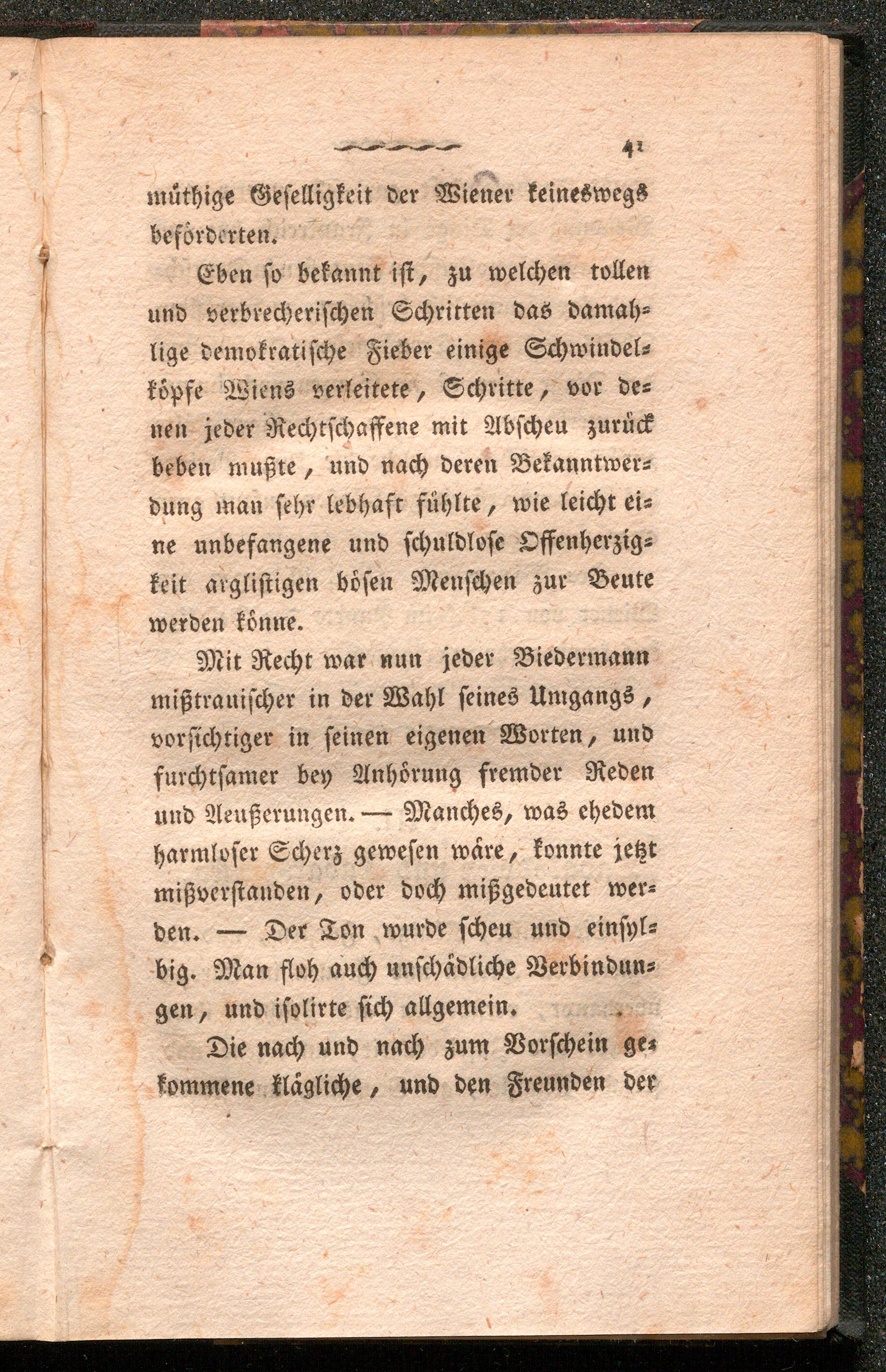 41

müthige Geselligkeit der Wiener keineswegs beförderten.

Eben so bekannt ist, zu welchen tollen und verbrecherischen Schritten das damahlige demokratische Fieber einige Schwindelköpfe Wiens verleitete, Schritte, vor denen jeder Rechtschaffene mit Abscheu zurück beben mußte, und nach deren Bekanntwerdung man sehr lebhaft fühlte, wie leicht eine unbefangene und schuldlose Offenherzigkeit arglistigen bösen Menschen zur Beute werden könne.

Mit Recht war nun jeder Biedermann mißtrauischer in der Wahl seines Umgangs, vorsichtiger in seinen eigenen Worten, und furchtsamer bey Anhörung fremder Reden und Aeußerungen. — Manches, was ehedem harmloser Scherz gewesen wäre, konnte jetzt mißverstanden, oder doch mißgedeutet werden. — Der Ton wurde scheu und einsylbig. Man floh auch unschädliche Verbindungen, und isolirte sich allgemein.

Die nach und nach zum Vorschein gekommene klägliche, und den Freunden der